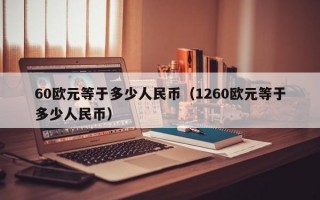 60欧元等于多少人民币（1260欧元等于多少人民币）